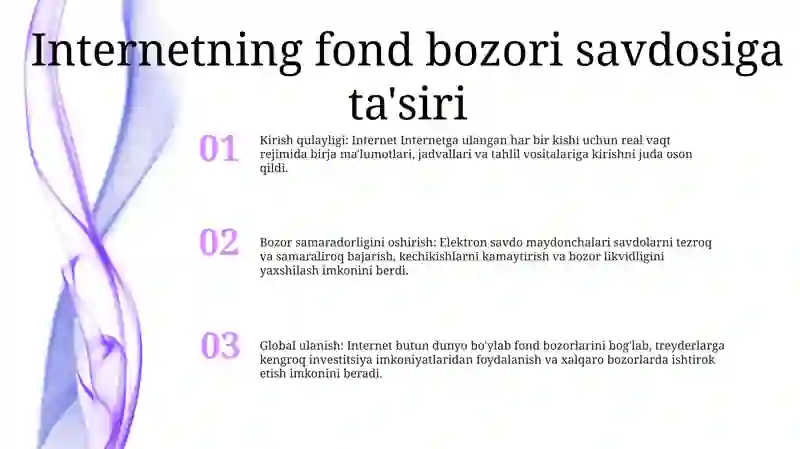 Internetning fond bozori savdosiga ta'siri

01

Kirish qulayligi: Internet Internetga ulangan har bir kishi uchun real vaqt rejimida birja ma'lumotlari, jadvallari va tahlil vositalariga kirishni juda oson qildi.

02

Bozor samaradorligini oshirish: Elektron savdo maydonchalari savdolarni tezroq va samaraliroq bajarish, kechikishlarni kamaytirish va bozor likvidligini yaxshilash imkonini berdi.

03

Global ulanish: Internet butun dunyo bo'ylab fond bozorlarini bog'lab, treyderlarga kengroq investitsiya imkoniyatlaridan foydalanish va xalqaro bozorlarda ishtirok etish imkonini beradi.